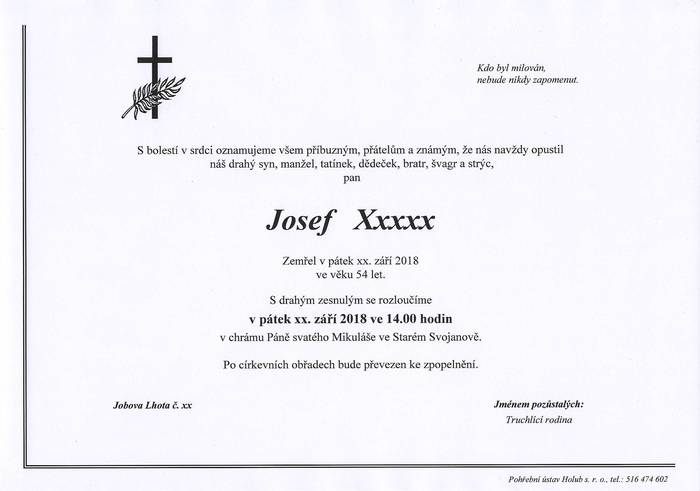 Kdo byl milován,
nebude nikdy zapomenut.

S bolestí v srdci oznamujeme všem příbuzným, přátelům a známým, že nás navždy opustil náš drahý syn, manžel, tatínek, dědeček, bratr, švagr a strýc,
pan

Josef Xxxxx

Zemřel v pátek xx. září 2018
ve věku 54 let.

S drahým zesnulým se rozloučíme
v pátek xx. září 2018 ve 14.00 hodin
v chrámu Páně svatého Mikuláše ve Starém Svojanově.

Po církevních obřadech bude převezen ke zpopelnění.

Jobova Lhota č. xx

Jménem pozůstalých:
Truchlící rodina

Pohřební ústav Holub s. r. o., tel.: 516 474 602